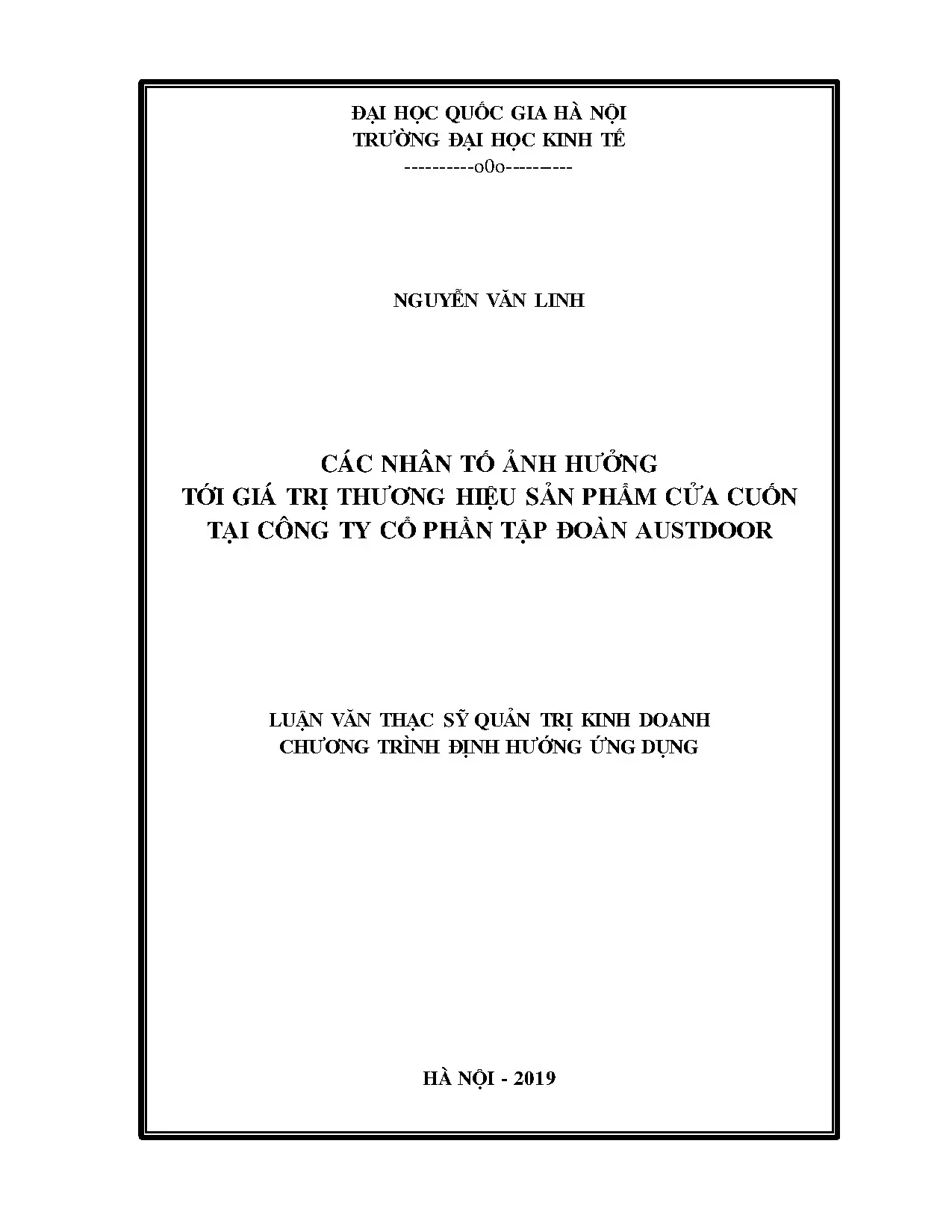 ĐẠI HỌC QUỐC GIA HÀ NỘI
TRƯỜNG ĐẠI HỌC KINH TẾ
----------o0o---------

NGUYỄN VĂN LINH

CÁC NHÂN TỐ ẢNH HƯỞNG
TỚI GIÁ TRỊ THƯƠNG HIỆU SẢN PHẨM CỬA CUỐN
TẠI CÔNG TY CỔ PHẦN TẬP ĐOÀN AUSTDOOR

LUẬN VĂN THẠC SỸ QUẢN TRỊ KINH DOANH
CHƯƠNG TRÌNH ĐỊNH HƯỚNG ỨNG DỤNG

HÀ NỘI - 2019